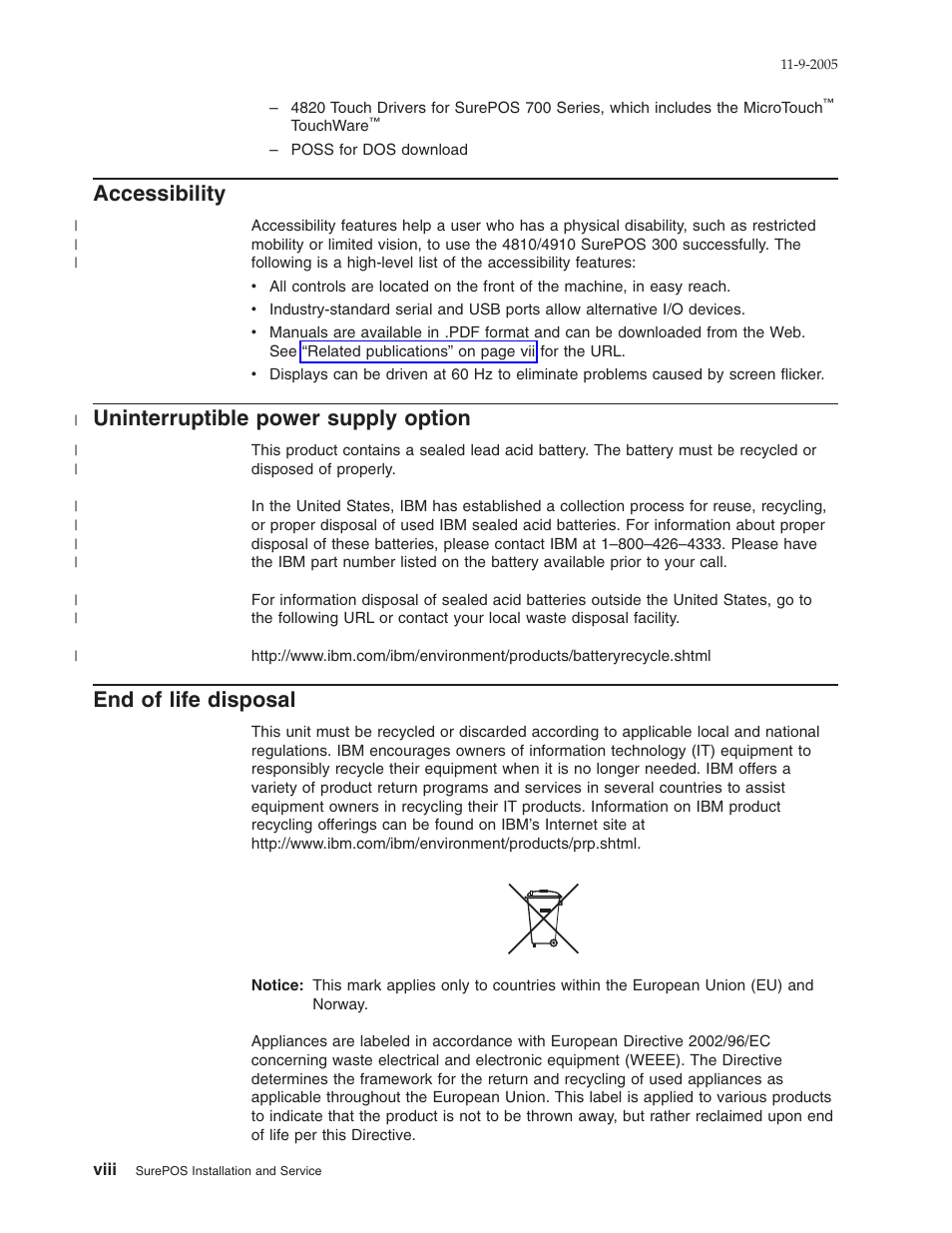 11-9-2005

– 4820 Touch Drivers for SurePOS 700 Series, which includes the MicroTouch™ TouchWare™

– POSS for DOS download

Accessibility

Accessibility features help a user who has a physical disability, such as restricted mobility or limited vision, to use the 4810/4910 SurePOS 300 successfully. The following is a high-level list of the accessibility features:

• All controls are located on the front of the machine, in easy reach.

• Industry-standard serial and USB ports allow alternative I/O devices.

• Manuals are available in .PDF format and can be downloaded from the Web. See "Related publications" on page vii for the URL.

• Displays can be driven at 60 Hz to eliminate problems caused by screen flicker.

Uninterruptible power supply option

This product contains a sealed lead acid battery. The battery must be recycled or disposed of properly.

In the United States, IBM has established a collection process for reuse, recycling, or proper disposal of used IBM sealed acid batteries. For information about proper disposal of these batteries, please contact IBM at 1–800–426–4333. Please have the IBM part number listed on the battery available prior to your call.

For information disposal of sealed acid batteries outside the United States, go to the following URL or contact your local waste disposal facility.

http://www.ibm.com/ibm/environment/products/batteryrecycle.shtml

End of life disposal

This unit must be recycled or discarded according to applicable local and national regulations. IBM encourages owners of information technology (IT) equipment to responsibly recycle their equipment when it is no longer needed. IBM offers a variety of product return programs and services in several countries to assist equipment owners in recycling their IT products. Information on IBM product recycling offerings can be found on IBM's Internet site at http://www.ibm.com/ibm/environment/products/prp.shtml.

Notice: This mark applies only to countries within the European Union (EU) and Norway.

Appliances are labeled in accordance with European Directive 2002/96/EC concerning waste electrical and electronic equipment (WEEE). The Directive determines the framework for the return and recycling of used appliances as applicable throughout the European Union. This label is applied to various products to indicate that the product is not to be thrown away, but rather reclaimed upon end of life per this Directive.

viii SurePOS Installation and Service